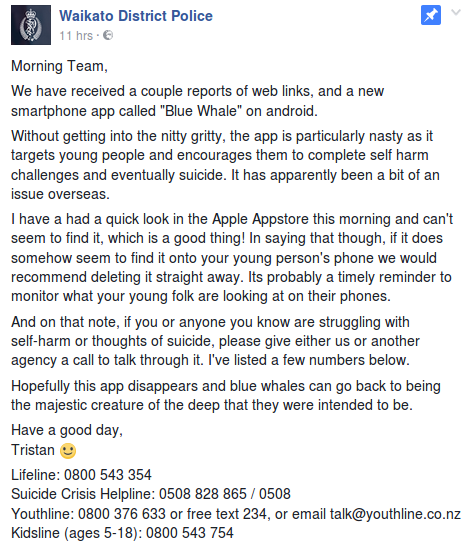 Waikato District Police
11 hrs ·

Morning Team,

We have received a couple reports of web links, and a new smartphone app called "Blue Whale" on android.

Without getting into the nitty gritty, the app is particularly nasty as it targets young people and encourages them to complete self harm challenges and eventually suicide. It has apparently been a bit of an issue overseas.

I have a had a quick look in the Apple Appstore this morning and can't seem to find it, which is a good thing! In saying that though, if it does somehow seem to find it onto your young person's phone we would recommend deleting it straight away. Its probably a timely reminder to monitor what your young folk are looking at on their phones.

And on that note, if you or anyone you know are struggling with self-harm or thoughts of suicide, please give either us or another agency a call to talk through it. I've listed a few numbers below.

Hopefully this app disappears and blue whales can go back to being the majestic creature of the deep that they were intended to be.

Have a good day,
Tristan 🙂

Lifeline: 0800 543 354
Suicide Crisis Helpline: 0508 828 865 / 0508
Youthline: 0800 376 633 or free text 234, or email talk@youthline.co.nz
Kidsline (ages 5-18): 0800 543 754